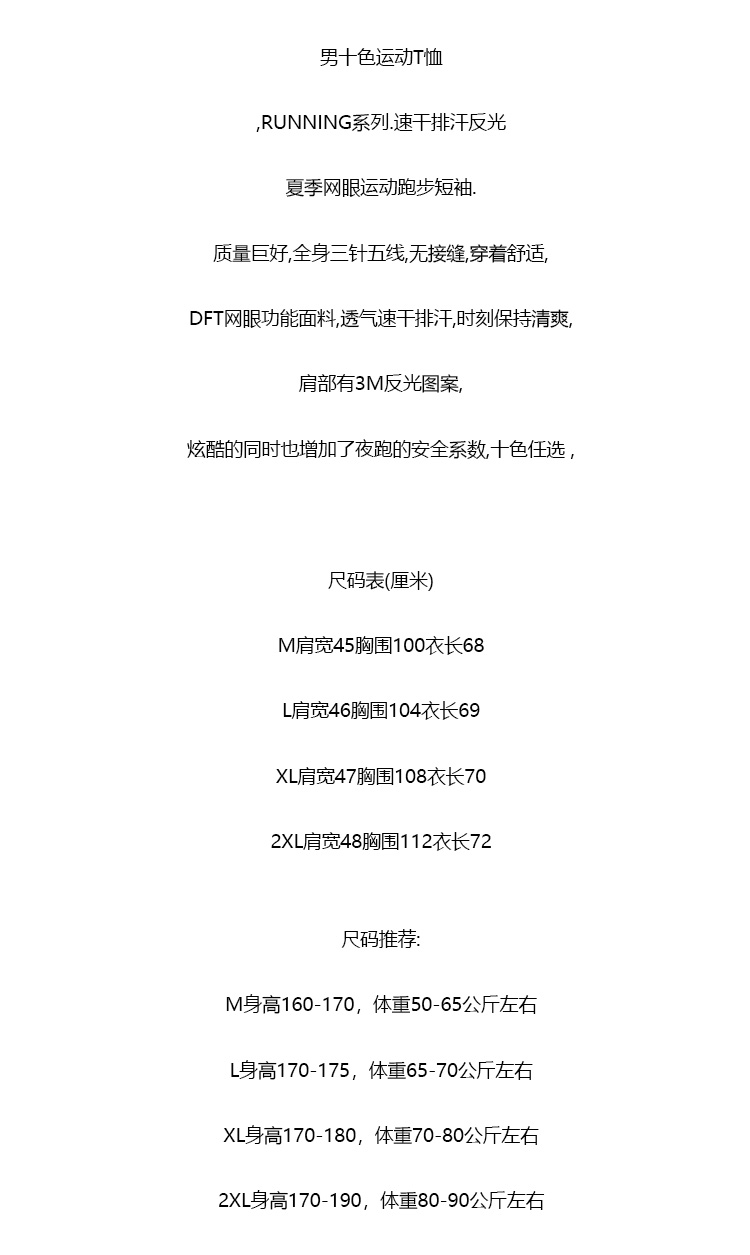 男十色运动T恤

,RUNNING系列.速干排汗反光

夏季网眼运动跑步短袖.

质量巨好,全身三针五线,无接缝,穿着舒适,

DFT网眼功能面料,透气速干排汗,时刻保持清爽,

肩部有3M反光图案,

炫酷的同时也增加了夜跑的安全系数,十色任选 ,

尺码表(厘米)

M肩宽45胸围100衣长68

L肩宽46胸围104衣长69

XL肩宽47胸围108衣长70

2XL肩宽48胸围112衣长72

尺码推荐:

M身高160-170，体重50-65公斤左右

L身高170-175，体重65-70公斤左右

XL身高170-180，体重70-80公斤左右

2XL身高170-190，体重80-90公斤左右